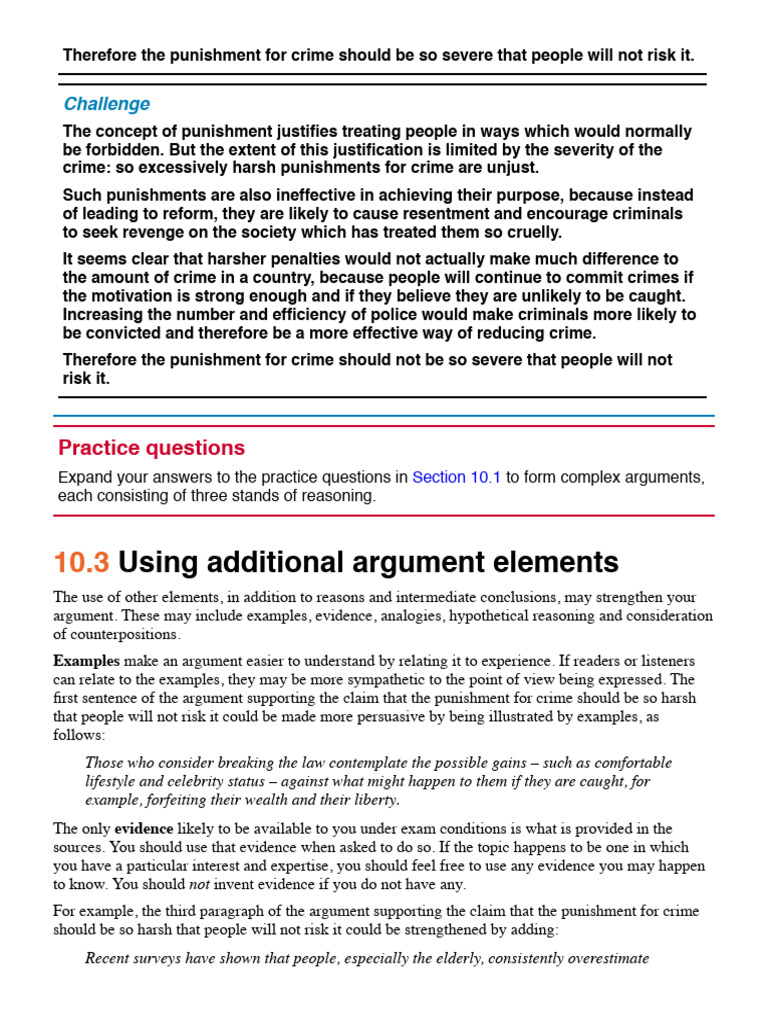 Therefore the punishment for crime should be so severe that people will not risk it.

Challenge

The concept of punishment justifies treating people in ways which would normally be forbidden. But the extent of this justification is limited by the severity of the crime: so excessively harsh punishments for crime are unjust.

Such punishments are also ineffective in achieving their purpose, because instead of leading to reform, they are likely to cause resentment and encourage criminals to seek revenge on the society which has treated them so cruelly.

It seems clear that harsher penalties would not actually make much difference to the amount of crime in a country, because people will continue to commit crimes if the motivation is strong enough and if they believe they are unlikely to be caught. Increasing the number and efficiency of police would make criminals more likely to be convicted and therefore be a more effective way of reducing crime.

Therefore the punishment for crime should not be so severe that people will not risk it.

Practice questions

Expand your answers to the practice questions in Section 10.1 to form complex arguments, each consisting of three stands of reasoning.

10.3 Using additional argument elements

The use of other elements, in addition to reasons and intermediate conclusions, may strengthen your argument. These may include examples, evidence, analogies, hypothetical reasoning and consideration of counterpositions.

Examples make an argument easier to understand by relating it to experience. If readers or listeners can relate to the examples, they may be more sympathetic to the point of view being expressed. The first sentence of the argument supporting the claim that the punishment for crime should be so harsh that people will not risk it could be made more persuasive by being illustrated by examples, as follows:

Those who consider breaking the law contemplate the possible gains – such as comfortable lifestyle and celebrity status – against what might happen to them if they are caught, for example, forfeiting their wealth and their liberty.

The only evidence likely to be available to you under exam conditions is what is provided in the sources. You should use that evidence when asked to do so. If the topic happens to be one in which you have a particular interest and expertise, you should feel free to use any evidence you may happen to know. You should not invent evidence if you do not have any.

For example, the third paragraph of the argument supporting the claim that the punishment for crime should be so harsh that people will not risk it could be strengthened by adding:

Recent surveys have shown that people, especially the elderly, consistently overestimate